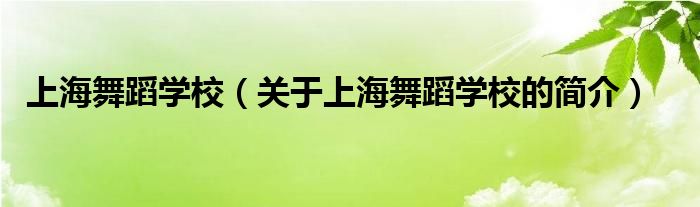 上海舞蹈学校（关于上海舞蹈学校的简介）